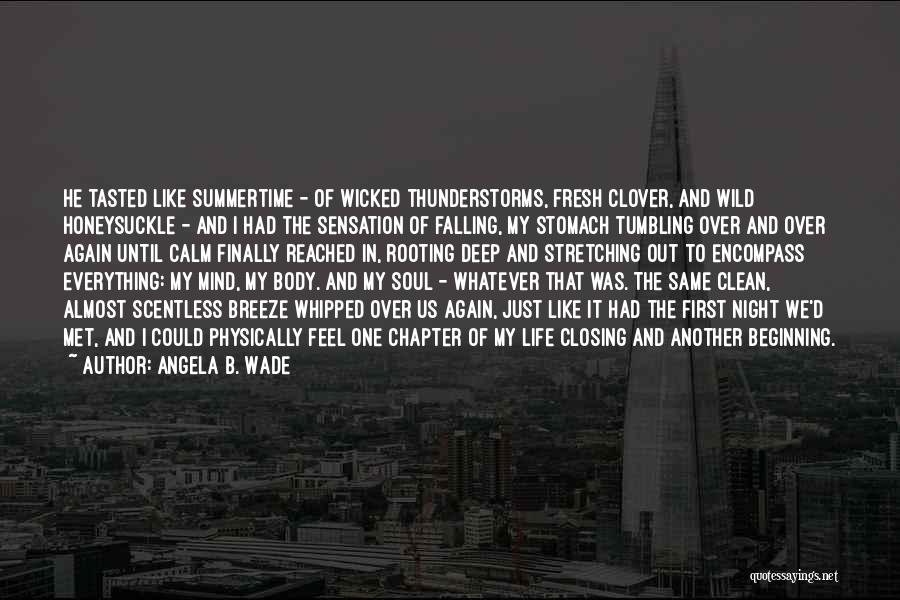 HE TASTED LIKE SUMMERTIME - OF WICKED THUNDERSTORMS, FRESH CLOVER, AND WILD HONEYSUCKLE - AND I HAD THE SENSATION OF FALLING, MY STOMACH TUMBLING OVER AND OVER AGAIN UNTIL CALM FINALLY REACHED IN, ROOTING DEEP AND STRETCHING OUT TO ENCOMPASS EVERYTHING: MY MIND, MY BODY. AND MY SOUL - WHATEVER THAT WAS. THE SAME CLEAN, ALMOST SCENTLESS BREEZE WHIPPED OVER US AGAIN, JUST LIKE IT HAD THE FIRST NIGHT WE'D MET, AND I COULD PHYSICALLY FEEL ONE CHAPTER OF MY LIFE CLOSING AND ANOTHER BEGINNING.
~ AUTHOR: ANGELA B. WADE

quotessayings.net